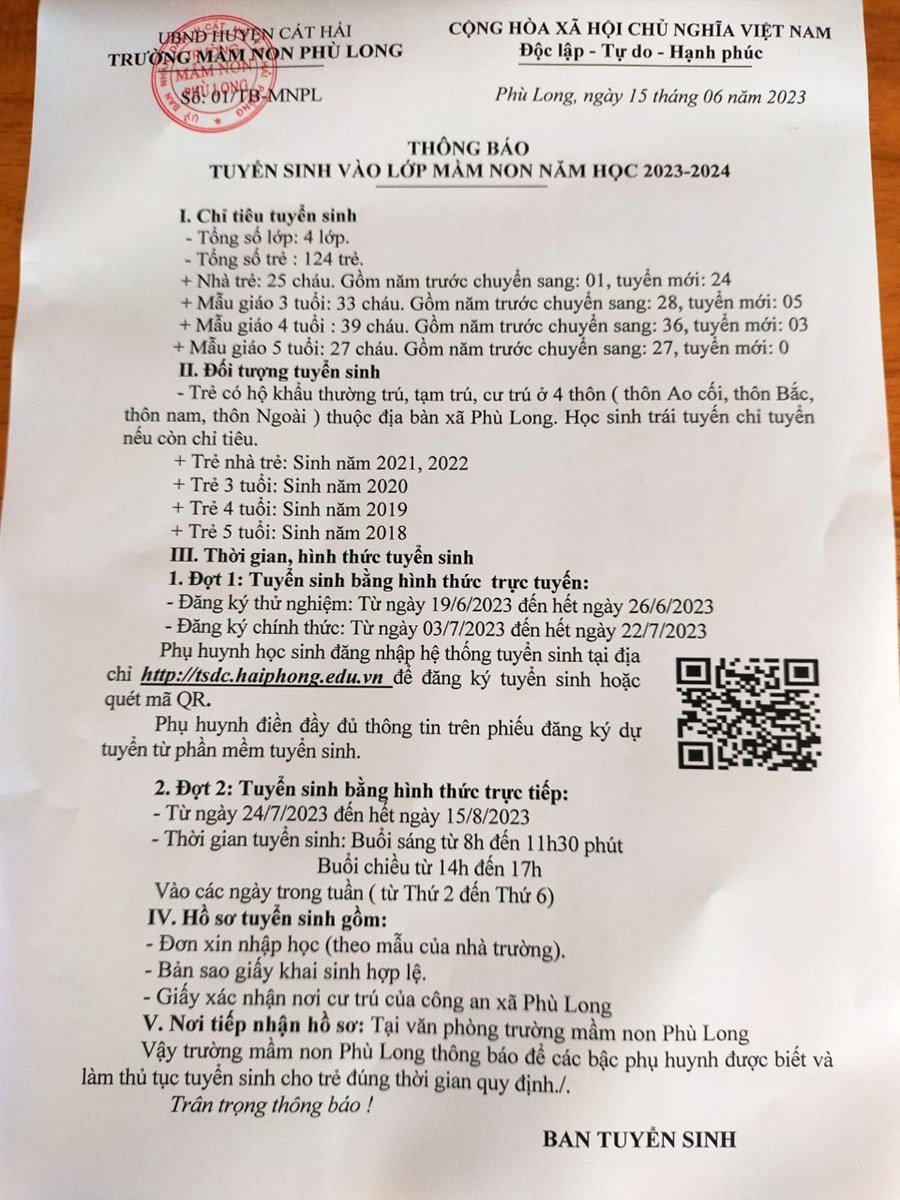 UBND HUYỆN CÁT HẢI
TRƯỜNG MẦM NON PHÙ LONG

Số: 01/TB-MNPL

CỘNG HÒA XÃ HỘI CHỦ NGHĨA VIỆT NAM
Độc lập - Tự do - Hạnh phúc

Phù Long, ngày 15 tháng 06 năm 2023

THÔNG BÁO
TUYỂN SINH VÀO LỚP MẦM NON NĂM HỌC 2023-2024

I. Chỉ tiêu tuyển sinh
- Tổng số lớp: 4 lớp.
- Tổng số trẻ : 124 trẻ.
+ Nhà trẻ: 25 cháu. Gồm năm trước chuyển sang: 01, tuyển mới: 24
+ Mẫu giáo 3 tuổi: 33 cháu. Gồm năm trước chuyển sang: 28, tuyển mới: 05
+ Mẫu giáo 4 tuổi : 39 cháu. Gồm năm trước chuyển sang: 36, tuyển mới: 03
+ Mẫu giáo 5 tuổi: 27 cháu. Gồm năm trước chuyển sang: 27, tuyển mới: 0
II. Đối tượng tuyển sinh
- Trẻ có hộ khẩu thường trú, tạm trú, cư trú ở 4 thôn ( thôn Ao cối, thôn Bắc, thôn nam, thôn Ngoài ) thuộc địa bàn xã Phù Long. Học sinh trái tuyến chỉ tuyển nếu còn chỉ tiêu.
+ Trẻ nhà trẻ: Sinh năm 2021, 2022
+ Trẻ 3 tuổi: Sinh năm 2020
+ Trẻ 4 tuổi: Sinh năm 2019
+ Trẻ 5 tuổi: Sinh năm 2018
III. Thời gian, hình thức tuyển sinh
1. Đợt 1: Tuyển sinh bằng hình thức trực tuyến:
- Đăng ký thử nghiệm: Từ ngày 19/6/2023 đến hết ngày 26/6/2023
- Đăng ký chính thức: Từ ngày 03/7/2023 đến hết ngày 22/7/2023
Phụ huynh học sinh đăng nhập hệ thống tuyển sinh tại địa chỉ http://tsdc.haiphong.edu.vn để đăng ký tuyển sinh hoặc quét mã QR.
Phụ huynh điền đầy đủ thông tin trên phiếu đăng ký dự tuyển từ phần mềm tuyển sinh.

2. Đợt 2: Tuyển sinh bằng hình thức trực tiếp:
- Từ ngày 24/7/2023 đến hết ngày 15/8/2023
- Thời gian tuyển sinh: Buổi sáng từ 8h đến 11h30 phút
Buổi chiều từ 14h đến 17h
Vào các ngày trong tuần ( từ Thứ 2 đến Thứ 6)
IV. Hồ sơ tuyển sinh gồm:
- Đơn xin nhập học (theo mẫu của nhà trường).
- Bản sao giấy khai sinh hợp lệ.
- Giấy xác nhận nơi cư trú của công an xã Phù Long
V. Nơi tiếp nhận hồ sơ: Tại văn phòng trường mầm non Phù Long
Vậy trường mầm non Phù Long thông báo để các bậc phụ huynh được biết và làm thủ tục tuyển sinh cho trẻ đúng thời gian quy định./.
Trân trọng thông báo !

BAN TUYỂN SINH